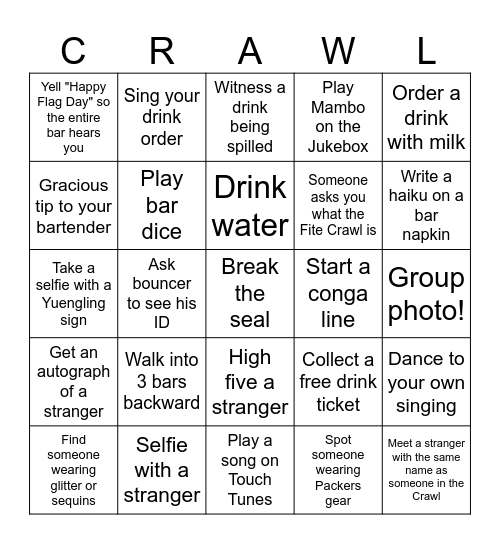 | C | R | A | W | L |
|---|---|---|---|---|
| Yell "Happy Flag Day" so the entire bar hears you | Sing your drink order | Witness a drink being spilled | Play Mambo on the Jukebox | Order a drink with milk |
| Gracious tip to your bartender | Play bar dice | Drink water | Someone asks you what the Fite Crawl is | Write a haiku on a bar napkin |
| Take a selfie with a Yuengling sign | Ask bouncer to see his ID | Break the seal | Start a conga line | Group photo! |
| Get an autograph of a stranger | Walk into 3 bars backward | High five a stranger | Collect a free drink ticket | Dance to your own singing |
| Find someone wearing glitter or sequins | Selfie with a stranger | Play a song on Touch Tunes | Spot someone wearing Packers gear | Meet a stranger with the same name as someone in the Crawl |